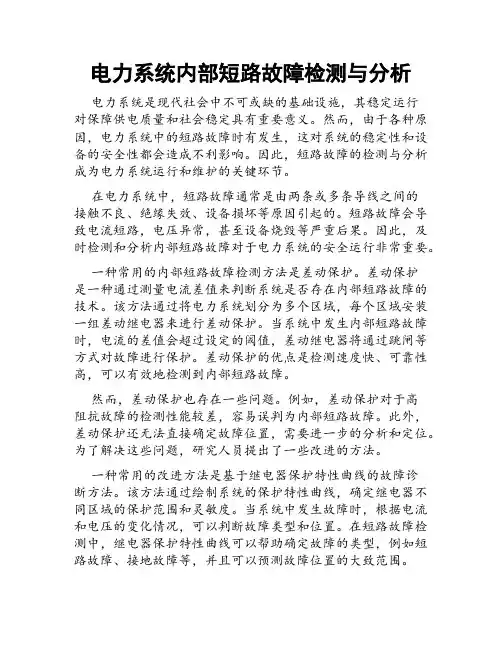 电力系统内部短路故障检测与分析

电力系统是现代社会中不可或缺的基础设施，其稳定运行对保障供电质量和社会稳定具有重要意义。然而，由于各种原因，电力系统中的短路故障时有发生，这对系统的稳定性和设备的安全性都会造成不利影响。因此，短路故障的检测与分析成为电力系统运行和维护的关键环节。

在电力系统中，短路故障通常是由两条或多条导线之间的接触不良、绝缘失效、设备损坏等原因引起的。短路故障会导致电流短路，电压异常，甚至设备烧毁等严重后果。因此，及时检测和分析内部短路故障对于电力系统的安全运行非常重要。

一种常用的内部短路故障检测方法是差动保护。差动保护是一种通过测量电流差值来判断系统是否存在内部短路故障的技术。该方法通过将电力系统划分为多个区域，每个区域安装一组差动继电器来进行差动保护。当系统中发生内部短路故障时，电流的差值会超过设定的阈值，差动继电器将通过跳闸等方式对故障进行保护。差动保护的优点是检测速度快、可靠性高，可以有效地检测到内部短路故障。

然而，差动保护也存在一些问题。例如，差动保护对于高阻抗故障的检测性能较差，容易误判为内部短路故障。此外，差动保护还无法直接确定故障位置，需要进一步的分析和定位。为了解决这些问题，研究人员提出了一些改进的方法。

一种常用的改进方法是基于继电器保护特性曲线的故障诊断方法。该方法通过绘制系统的保护特性曲线，确定继电器不同区域的保护范围和灵敏度。当系统中发生故障时，根据电流和电压的变化情况，可以判断故障类型和位置。在短路故障检测中，继电器保护特性曲线可以帮助确定故障的类型，例如短路故障、接地故障等，并且可以预测故障位置的大致范围。